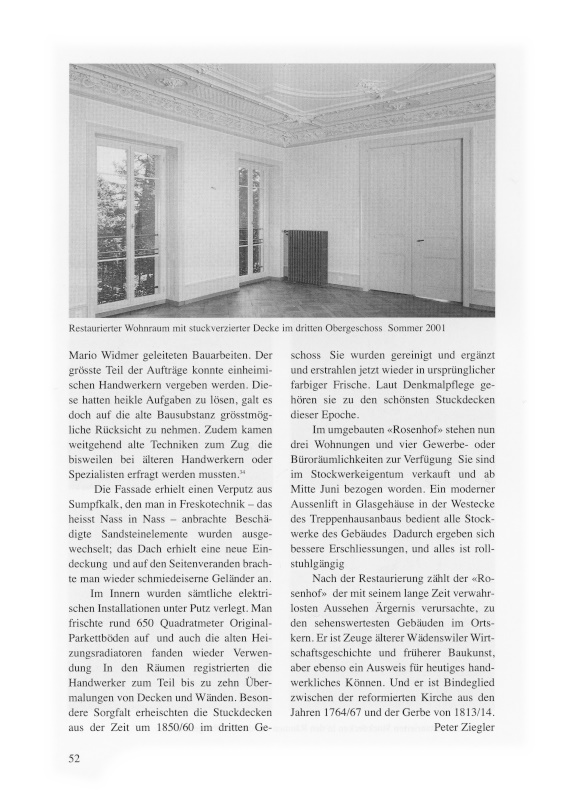 Restaurierter Wohnraum mit stuckverzierter Decke im dritten Obergeschoss Sommer 2001

Mario Widmer geleiteten Bauarbeiten. Der grösste Teil der Aufträge konnte einheimischen Handwerkern vergeben werden. Diese hatten heikle Aufgaben zu lösen, galt es doch auf die alte Bausubstanz grösstmögliche Rücksicht zu nehmen. Zudem kamen weitgehend alte Techniken zum Zug die bisweilen bei älteren Handwerkern oder Spezialisten erfragt werden mussten.$^{34}$

Die Fassade erhielt einen Verputz aus Sumpfkalk, den man in Freskotechnik – das heisst Nass in Nass – anbrachte Beschädigte Sandsteinelemente wurden ausgewechselt; das Dach erhielt eine neue Eindeckung und auf den Seitenveranden brachte man wieder schmiedeiserne Geländer an.

Im Innern wurden sämtliche elektrischen Installationen unter Putz verlegt. Man frischte rund 650 Quadratmeter Original-Parkettböden auf und auch die alten Heizungsradiatoren fanden wieder Verwendung In den Räumen registrierten die Handwerker zum Teil bis zu zehn Übermalungen von Decken und Wänden. Besondere Sorgfalt erheischten die Stuckdecken aus der Zeit um 1850/60 im dritten Geschoss Sie wurden gereinigt und ergänzt und erstrahlen jetzt wieder in ursprünglicher farbiger Frische. Laut Denkmalpflege gehören sie zu den schönsten Stuckdecken dieser Epoche.

Im umgebauten «Rosenhof» stehen nun drei Wohnungen und vier Gewerbe- oder Büroräumlichkeiten zur Verfügung Sie sind im Stockwerkeigentum verkauft und ab Mitte Juni bezogen worden. Ein moderner Aussenlift in Glasgehäuse in der Westecke des Treppenhausanbaus bedient alle Stockwerke des Gebäudes Dadurch ergeben sich bessere Erschliessungen, und alles ist rollstuhlgängig

Nach der Restaurierung zählt der «Rosenhof» der mit seinem lange Zeit verwahrlosten Aussehen Ärgernis verursachte, zu den sehenswertesten Gebäuden im Ortskern. Er ist Zeuge älterer Wädenswiler Wirtschaftsgeschichte und früherer Baukunst, aber ebenso ein Ausweis für heutiges handwerkliches Können. Und er ist Bindeglied zwischen der reformierten Kirche aus den Jahren 1764/67 und der Gerbe von 1813/14.

Peter Ziegler

52